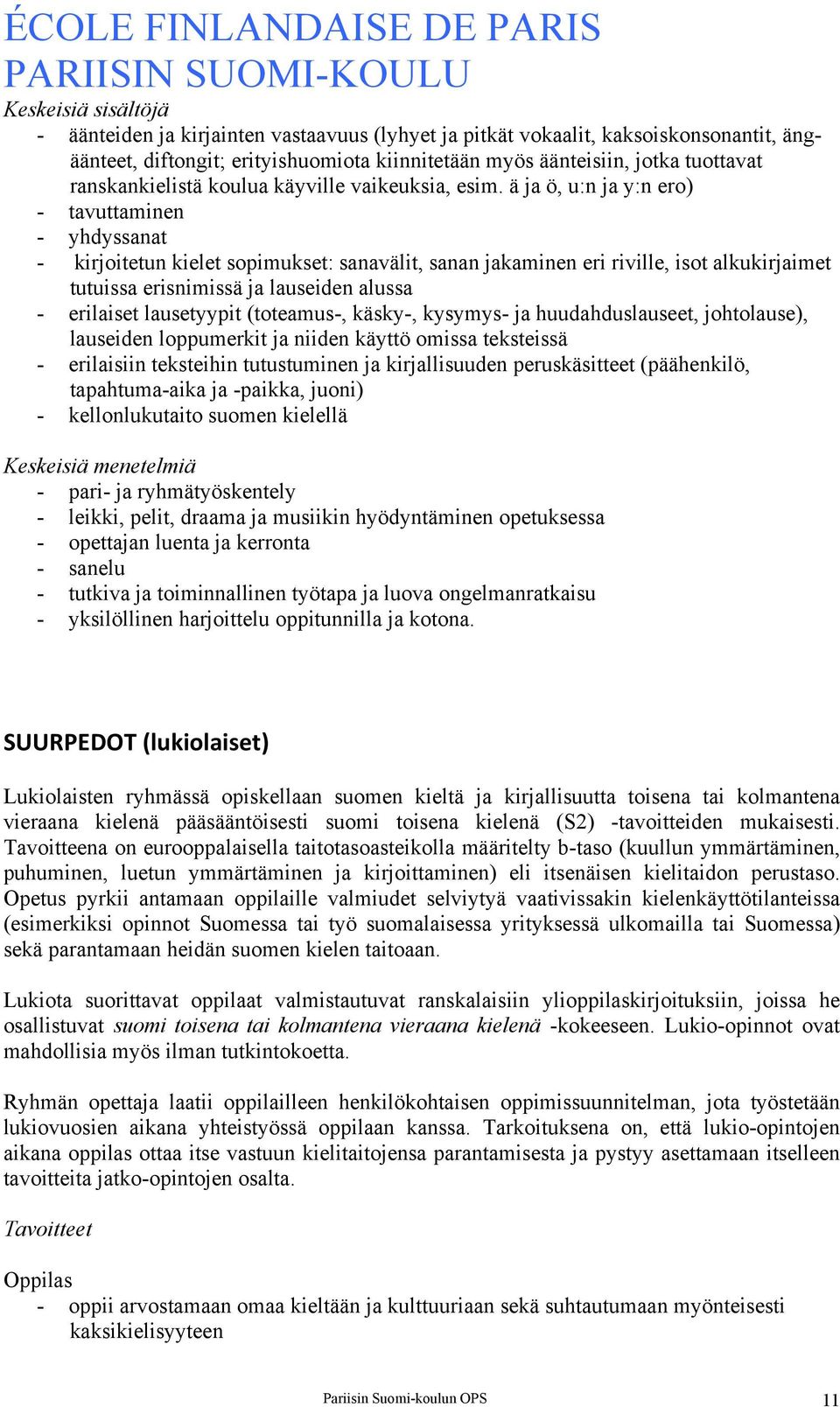 ÉCOLE FINLANDAISE DE PARIS
PARIISIN SUOMI-KOULU

Keskeisiä sisältöjä
- äänteiden ja kirjainten vastaavuus (lyhyet ja pitkät vokaalit, kaksoiskonsonantit, äng-äänteet, diftongit; erityishuomiota kiinnitetään myös äänteisiin, jotka tuottavat ranskankielistä koulua käyville vaikeuksia, esim. ä ja ö, u:n ja y:n ero)
- tavuttaminen
- yhdyssanat
- kirjoitetun kielet sopimukset: sanavälit, sanan jakaminen eri riville, isot alkukirjaimet tutuissa erisnimissä ja lauseiden alussa
- erilaiset lausetyypit (toteamus-, käsky-, kysymys- ja huudahduslauseet, johtolause), lauseiden loppumerkit ja niiden käyttö omissa teksteissä
- erilaisiin teksteihin tutustuminen ja kirjallisuuden peruskäsitteet (päähenkilö, tapahtuma-aika ja -paikka, juoni)
- kellonlukutaito suomen kielellä

Keskeisiä menetelmiä
- pari- ja ryhmätyöskentely
- leikki, pelit, draama ja musiikin hyödyntäminen opetuksessa
- opettajan luenta ja kerronta
- sanelu
- tutkiva ja toiminnallinen työtapa ja luova ongelmanratkaisu
- yksilöllinen harjoittelu oppitunnilla ja kotona.

SUURPEDOT (lukiolaiset)

Lukiolaisten ryhmässä opiskellaan suomen kieltä ja kirjallisuutta toisena tai kolmantena vieraana kielenä pääsääntöisesti suomi toisena kielenä (S2) -tavoitteiden mukaisesti. Tavoitteena on eurooppalaisella taitotasoasteikolla määritelty b-taso (kuullun ymmärtäminen, puhuminen, luetun ymmärtäminen ja kirjoittaminen) eli itsenäisen kielitaidon perustaso. Opetus pyrkii antamaan oppilaille valmiudet selviytyä vaativissakin kielenkäyttötilanteissa (esimerkiksi opinnot Suomessa tai työ suomalaisessa yrityksessä ulkomailla tai Suomessa) sekä parantamaan heidän suomen kielen taitoaan.

Lukiota suorittavat oppilaat valmistautuvat ranskalaisiin ylioppilaskirjoituksiin, joissa he osallistuvat suomi toisena tai kolmantena vieraana kielenä -kokeeseen. Lukio-opinnot ovat mahdollisia myös ilman tutkintokoetta.

Ryhmän opettaja laatii oppilailleen henkilökohtaisen oppimissuunnitelman, jota työstetään lukiovuosien aikana yhteistyössä oppilaan kanssa. Tarkoituksena on, että lukio-opintojen aikana oppilas ottaa itse vastuun kielitaitojensa parantamisesta ja pystyy asettamaan itselleen tavoitteita jatko-opintojen osalta.

Tavoitteet

Oppilas
- oppii arvostamaan omaa kieltään ja kulttuuriaan sekä suhtautumaan myönteisesti kaksikielisyyteen

Pariisin Suomi-koulun OPS 11